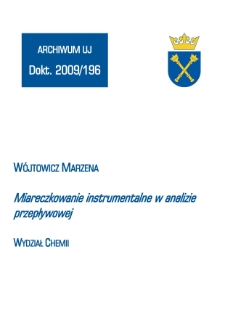 ARCHIWUM UJ

Dokt. 2009/196

WÓJTOWICZ MARZENA

Miareczkowanie instrumentalne w analizie przepływowej

WYDZIAŁ CHEMII